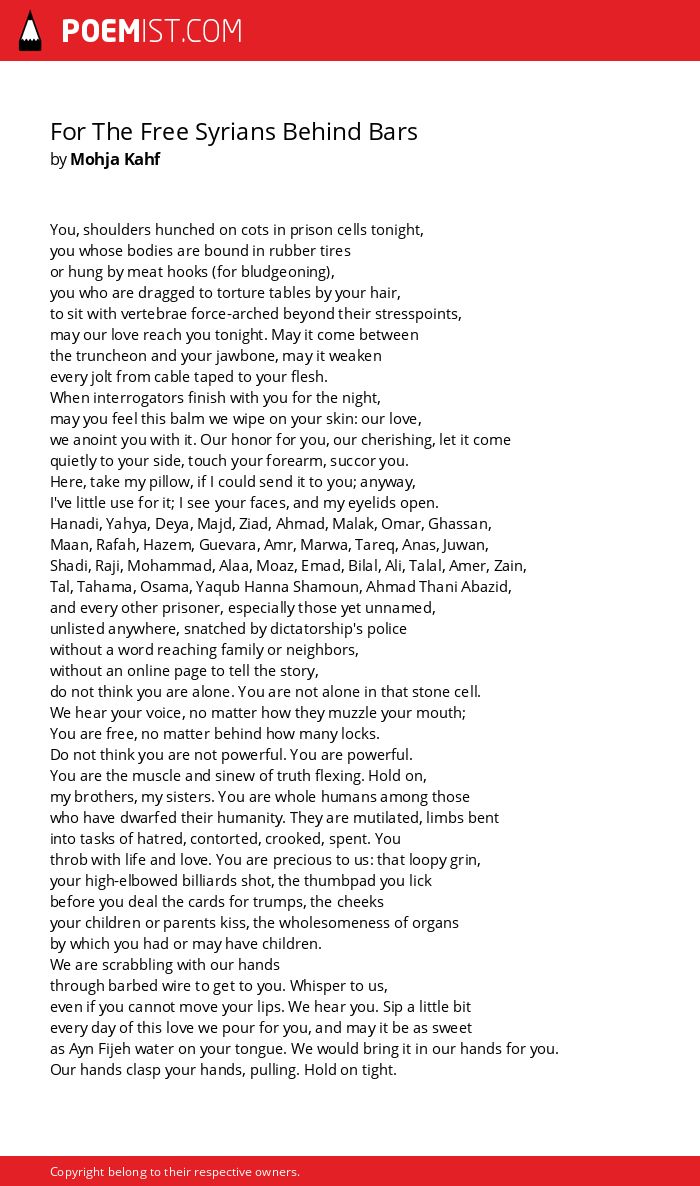 POEMIST.COM

For The Free Syrians Behind Bars
by Mohja Kahf

You, shoulders hunched on cots in prison cells tonight,
you whose bodies are bound in rubber tires
or hung by meat hooks (for bludgeoning),
you who are dragged to torture tables by your hair,
to sit with vertebrae force-arched beyond their stresspoints,
may our love reach you tonight. May it come between
the truncheon and your jawbone, may it weaken
every jolt from cable taped to your flesh.
When interrogators finish with you for the night,
may you feel this balm we wipe on your skin: our love,
we anoint you with it. Our honor for you, our cherishing, let it come
quietly to your side, touch your forearm, succor you.
Here, take my pillow, if I could send it to you; anyway,
I've little use for it; I see your faces, and my eyelids open.
Hanadi, Yahya, Deya, Majd, Ziad, Ahmad, Malak, Omar, Ghassan,
Maan, Rafah, Hazem, Guevara, Amr, Marwa, Tareq, Anas, Juwan,
Shadi, Raji, Mohammad, Alaa, Moaz, Emad, Bilal, Ali, Talal, Amer, Zain,
Tal, Tahama, Osama, Yaqub Hanna Shamoun, Ahmad Thani Abazid,
and every other prisoner, especially those yet unnamed,
unlisted anywhere, snatched by dictatorship's police
without a word reaching family or neighbors,
without an online page to tell the story,
do not think you are alone. You are not alone in that stone cell.
We hear your voice, no matter how they muzzle your mouth;
You are free, no matter behind how many locks.
Do not think you are not powerful. You are powerful.
You are the muscle and sinew of truth flexing. Hold on,
my brothers, my sisters. You are whole humans among those
who have dwarfed their humanity. They are mutilated, limbs bent
into tasks of hatred, contorted, crooked, spent. You
throb with life and love. You are precious to us: that loopy grin,
your high-elbowed billiards shot, the thumbpad you lick
before you deal the cards for trumps, the cheeks
your children or parents kiss, the wholesomeness of organs
by which you had or may have children.
We are scrabbling with our hands
through barbed wire to get to you. Whisper to us,
even if you cannot move your lips. We hear you. Sip a little bit
every day of this love we pour for you, and may it be as sweet
as Ayn Fijeh water on your tongue. We would bring it in our hands for you.
Our hands clasp your hands, pulling. Hold on tight.

Copyright belong to their respective owners.